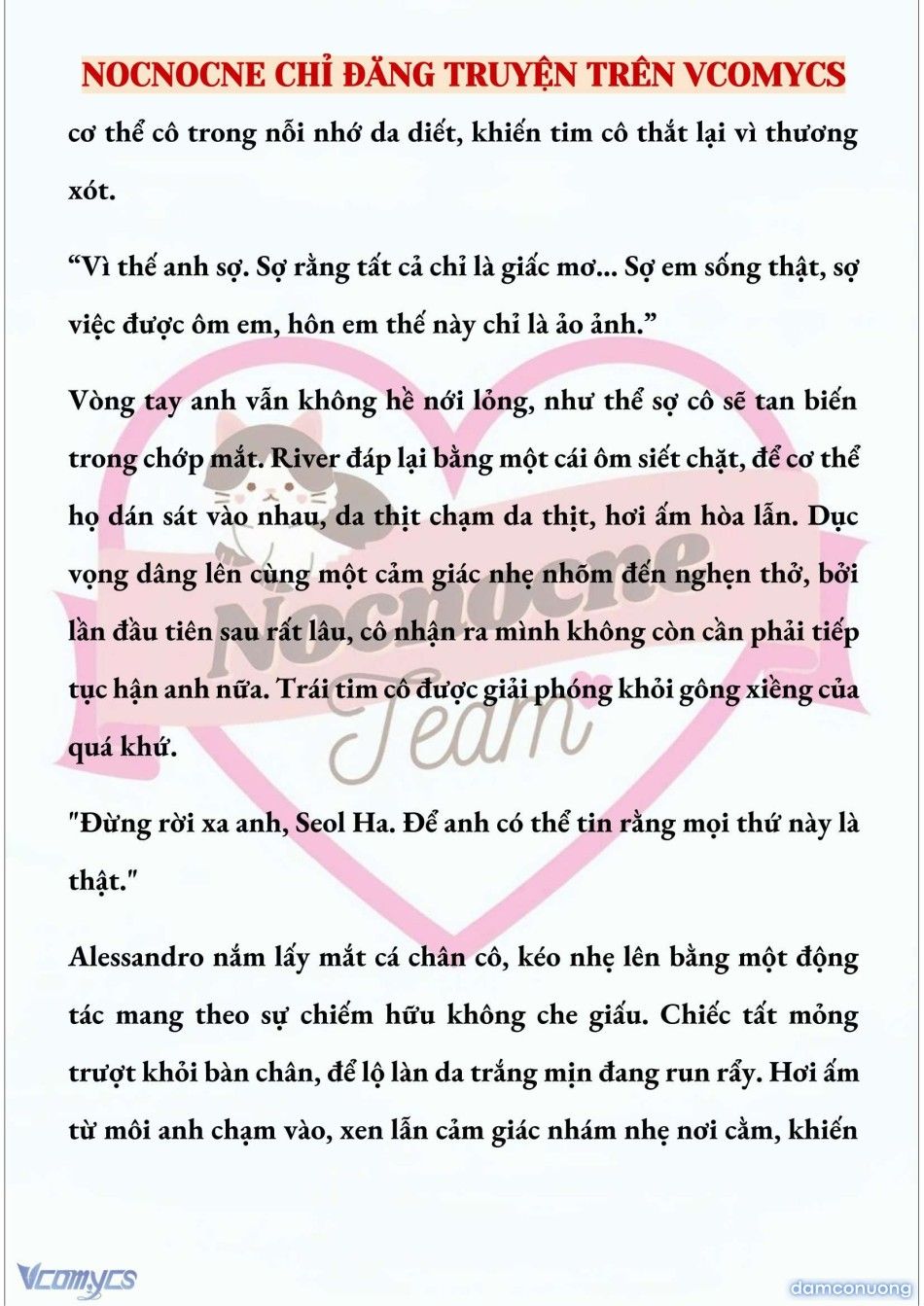 NOCNOCNE CHỈ ĐĂNG TRUYỆN TRÊN VCOMYCS

cơ thể cô trong nỗi nhớ da diết, khiến tim cô thắt lại vì thương xót.

“Vì thế anh sợ. Sợ rằng tất cả chỉ là giấc mơ... Sợ em sống thật, sợ việc được ôm em, hôn em thế này chỉ là ảo ảnh.”

Vòng tay anh vẫn không hề nới lỏng, như thể sợ cô sẽ tan biến trong chớp mắt. River đáp lại bằng một cái ôm siết chặt, để cơ thể họ dán sát vào nhau, da thịt chạm da thịt, hơi ấm hòa lẫn. Dục vọng dâng lên cùng một cảm giác nhẹ nhõm đến nghẹn thở, bởi lần đầu tiên sau rất lâu, cô nhận ra mình không còn cần phải tiếp tục hận anh nữa. Trái tim cô được giải phóng khỏi gông xiềng của quá khứ.

"Đừng rời xa anh, Seol Ha. Để anh có thể tin rằng mọi thứ này là thật."

Alessandro nắm lấy mắt cá chân cô, kéo nhẹ lên bằng một động tác mang theo sự chiếm hữu không che giấu. Chiếc tất mỏng trượt khỏi bàn chân, để lộ làn da trắng mịn đang run rẩy. Hơi ấm từ môi anh chạm vào, xen lẫn cảm giác nhám nhẹ nơi cằm, khiến

Nocnocne Team

Vcomycs

damconuong